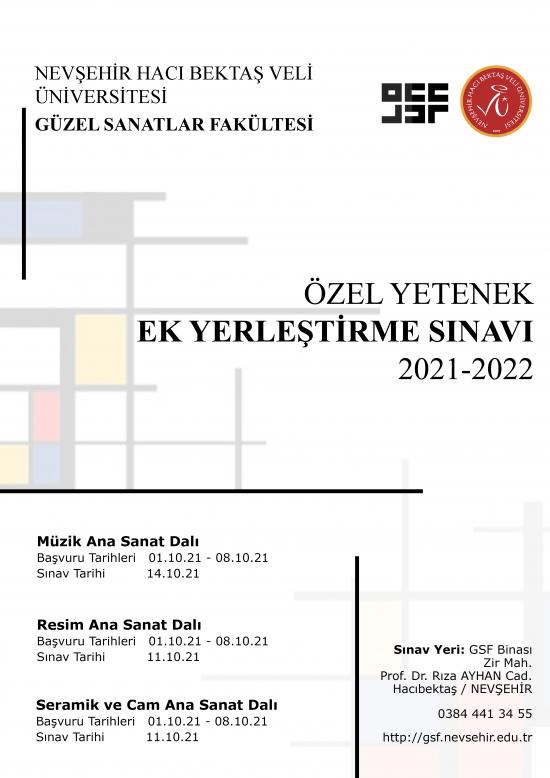 NEVŞEHİR HACI BEKTAŞ VELİ ÜNİVERSİTESİ
GÜZEL SANATLAR FAKÜLTESİ

GSF

NEVŞEHİR HACI BEKTAŞ VELİ ÜNİVERSİTESİ

ÖZEL YETENEK
EK YERLEŞTİRME SINAVI
2021-2022

Müzik Ana Sanat Dalı
Başvuru Tarihleri 01.10.21 - 08.10.21
Sınav Tarihi 14.10.21

Resim Ana Sanat Dalı
Başvuru Tarihleri 01.10.21 - 08.10.21
Sınav Tarihi 11.10.21

Seramik ve Cam Ana Sanat Dalı
Başvuru Tarihleri 01.10.21 - 08.10.21
Sınav Tarihi 11.10.21

Sınav Yeri: GSF Binası
Zir Mah.
Prof. Dr. Rıza AYHAN Cad.
Hacıbektaş / NEVŞEHİR

0384 441 34 55

http://gsf.nevsehir.edu.tr